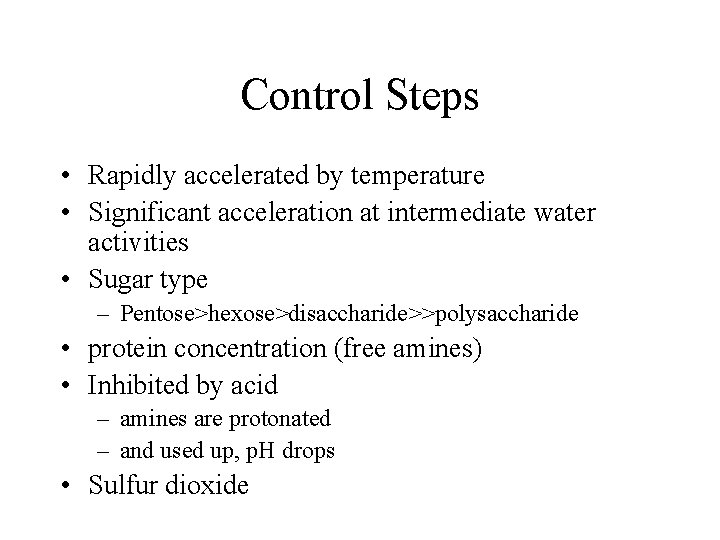 Control Steps

• Rapidly accelerated by temperature
• Significant acceleration at intermediate water activities
• Sugar type
– Pentose>hexose>disaccharide>>polysaccharide
• protein concentration (free amines)
• Inhibited by acid
– amines are protonated
– and used up, pH drops
• Sulfur dioxide